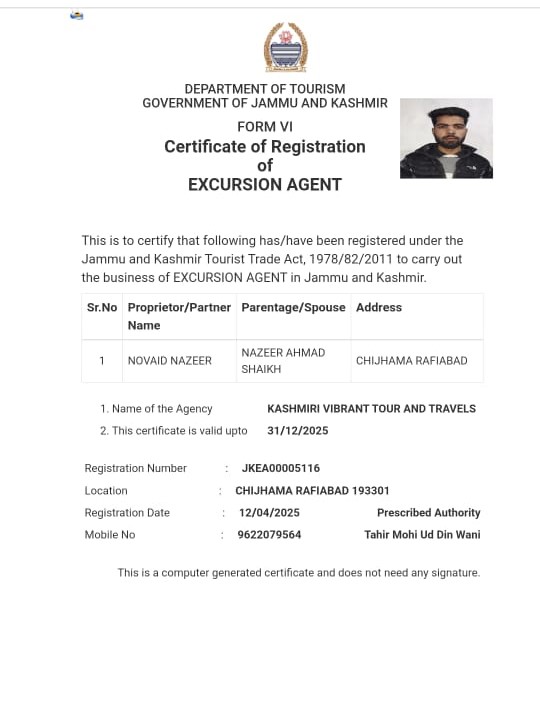 DEPARTMENT OF TOURISM
GOVERNMENT OF JAMMU AND KASHMIR

FORM VI

Certificate of Registration
of
EXCURSION AGENT

This is to certify that following has/have been registered under the Jammu and Kashmir Tourist Trade Act, 1978/82/2011 to carry out the business of EXCURSION AGENT in Jammu and Kashmir.

| Sr.No | Proprietor/Partner Name | Parentage/Spouse | Address |
|---|---|---|---|
| 1 | NOVAID NAZEER | NAZEER AHMAD SHAIKH | CHIJHAMA RAFIABAD |

1. Name of the Agency KASHMIRI VIBRANT TOUR AND TRAVELS
2. This certificate is valid upto 31/12/2025

Registration Number : JKEA00005116
Location : CHIJHAMA RAFIABAD 193301
Registration Date : 12/04/2025
Mobile No : 9622079564

Prescribed Authority
Tahir Mohi Ud Din Wani

This is a computer generated certificate and does not need any signature.